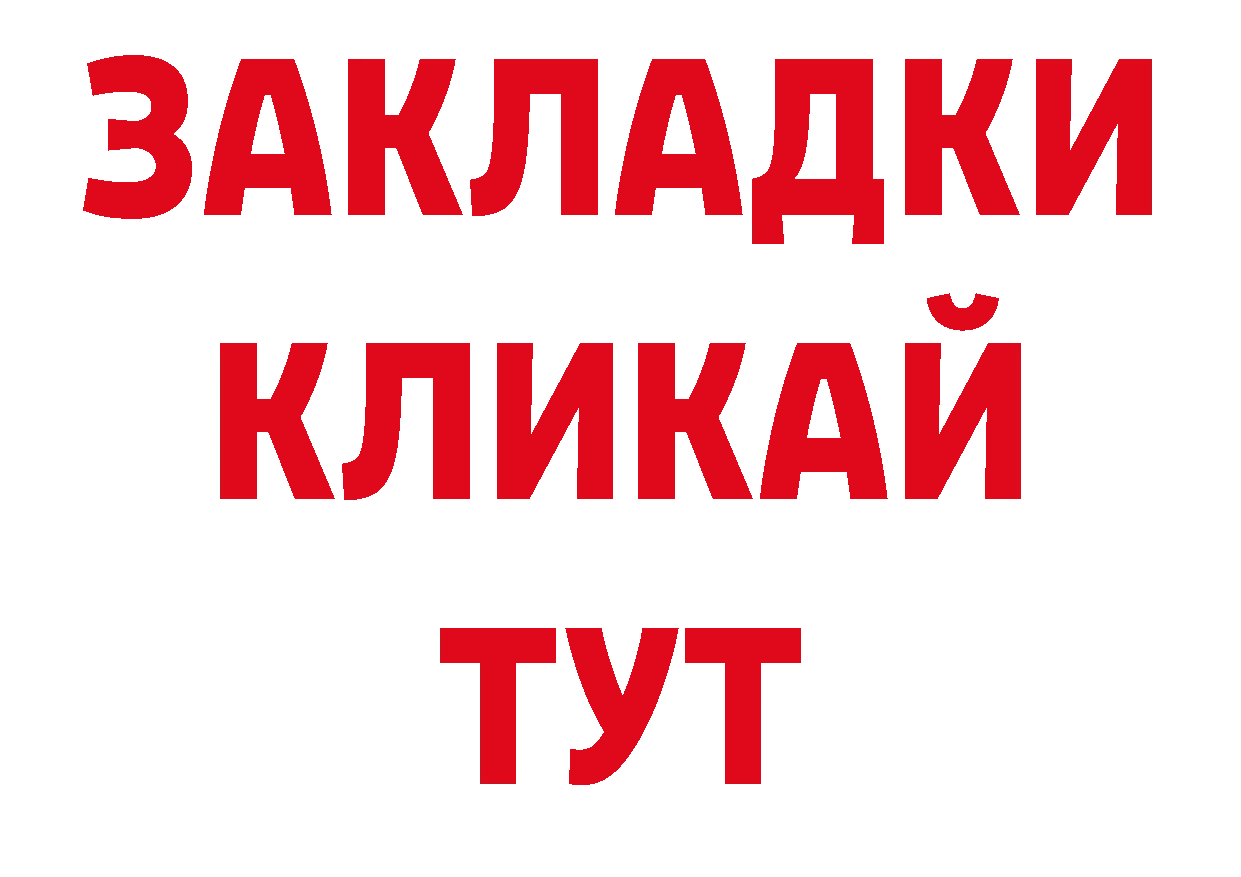 ЗАКЛАДКИ
КЛИКАЙ
ТУТ